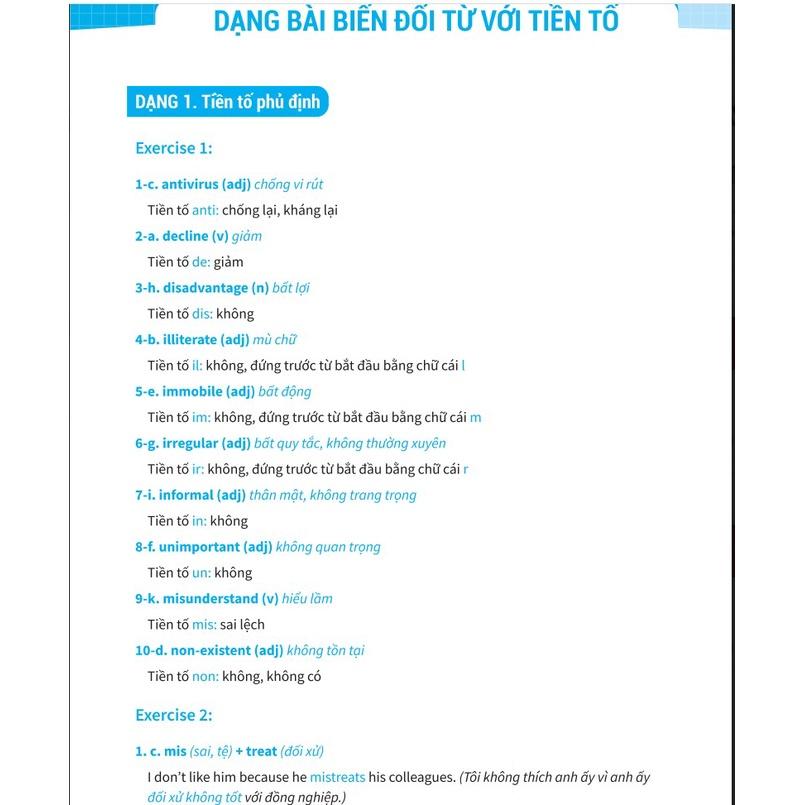 DẠNG BÀI BIẾN ĐỔI TỪ VỚI TIỀN TỐ

DẠNG 1. Tiền tố phủ định

Exercise 1:

1-c. antivirus (adj) chống vi rút

Tiền tố anti: chống lại, kháng lại

2-a. decline (v) giảm

Tiền tố de: giảm

3-h. disadvantage (n) bất lợi

Tiền tố dis: không

4-b. illiterate (adj) mù chữ

Tiền tố il: không, đứng trước từ bắt đầu bằng chữ cái l

5-e. immobile (adj) bất động

Tiền tố im: không, đứng trước từ bắt đầu bằng chữ cái m

6-g. irregular (adj) bất quy tắc, không thường xuyên

Tiền tố ir: không, đứng trước từ bắt đầu bằng chữ cái r

7-i. informal (adj) thân mật, không trang trọng

Tiền tố in: không

8-f. unimportant (adj) không quan trọng

Tiền tố un: không

9-k. misunderstand (v) hiểu lầm

Tiền tố mis: sai lệch

10-d. non-existent (adj) không tồn tại

Tiền tố non: không, không có

Exercise 2:

1. c. mis (sai, tệ) + treat (đối xử)

I don't like him because he mistreats his colleagues. (Tôi không thích anh ấy vì anh ấy đối xử không tốt với đồng nghiệp.)